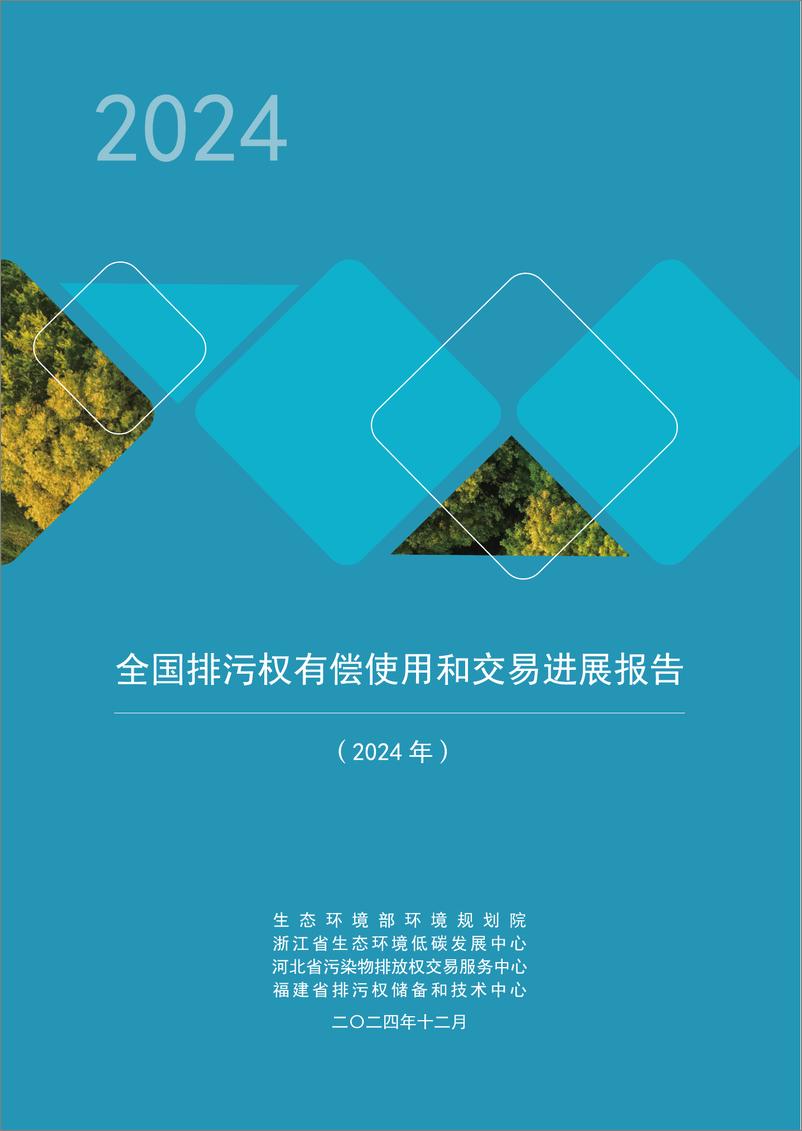 2024

全国排污权有偿使用和交易进展报告

（2024 年）

生态环境部环境规划院
浙江省生态环境低碳发展中心
河北省污染物排放权交易服务中心
福建省排污权储备和技术中心

二〇二四年十二月